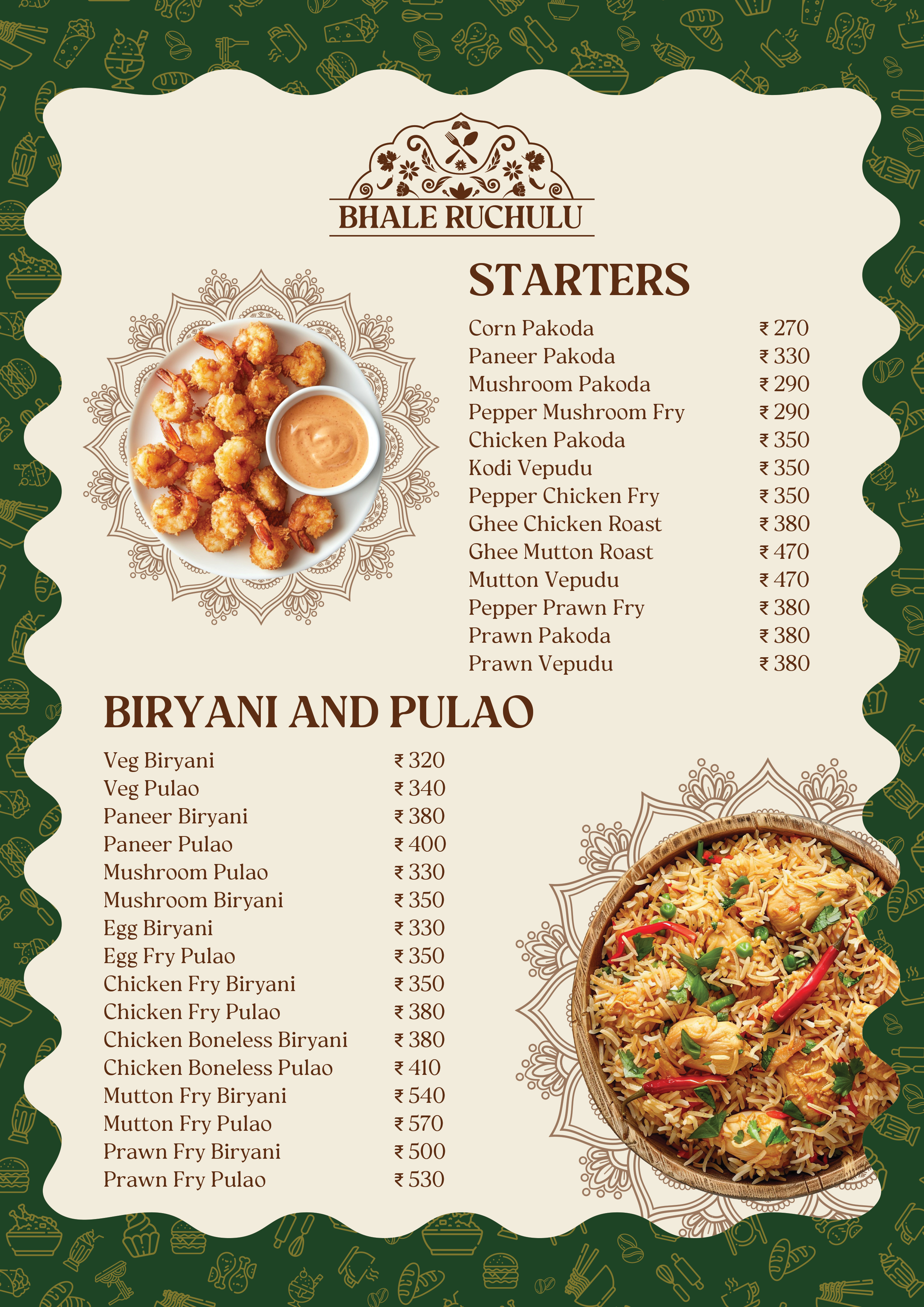 BHALE RUCHULU

STARTERS

Corn Pakoda ₹ 270
Paneer Pakoda ₹ 330
Mushroom Pakoda ₹ 290
Pepper Mushroom Fry ₹ 290
Chicken Pakoda ₹ 350
Kodi Vepudu ₹ 350
Pepper Chicken Fry ₹ 350
Ghee Chicken Roast ₹ 380
Ghee Mutton Roast ₹ 470
Mutton Vepudu ₹ 470
Pepper Prawn Fry ₹ 380
Prawn Pakoda ₹ 380
Prawn Vepudu ₹ 380

BIRYANI AND PULAO

Veg Biryani ₹ 320
Veg Pulao ₹ 340
Paneer Biryani ₹ 380
Paneer Pulao ₹ 400
Mushroom Pulao ₹ 330
Mushroom Biryani ₹ 350
Egg Biryani ₹ 330
Egg Fry Pulao ₹ 350
Chicken Fry Biryani ₹ 350
Chicken Fry Pulao ₹ 380
Chicken Boneless Biryani ₹ 380
Chicken Boneless Pulao ₹ 410
Mutton Fry Biryani ₹ 540
Mutton Fry Pulao ₹ 570
Prawn Fry Biryani ₹ 500
Prawn Fry Pulao ₹ 530